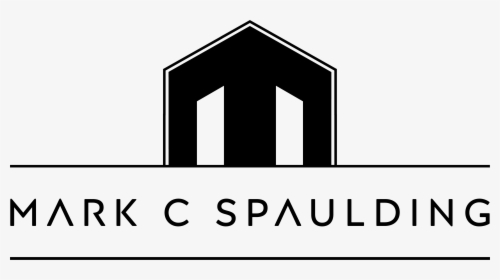 MARK C SPAULDING